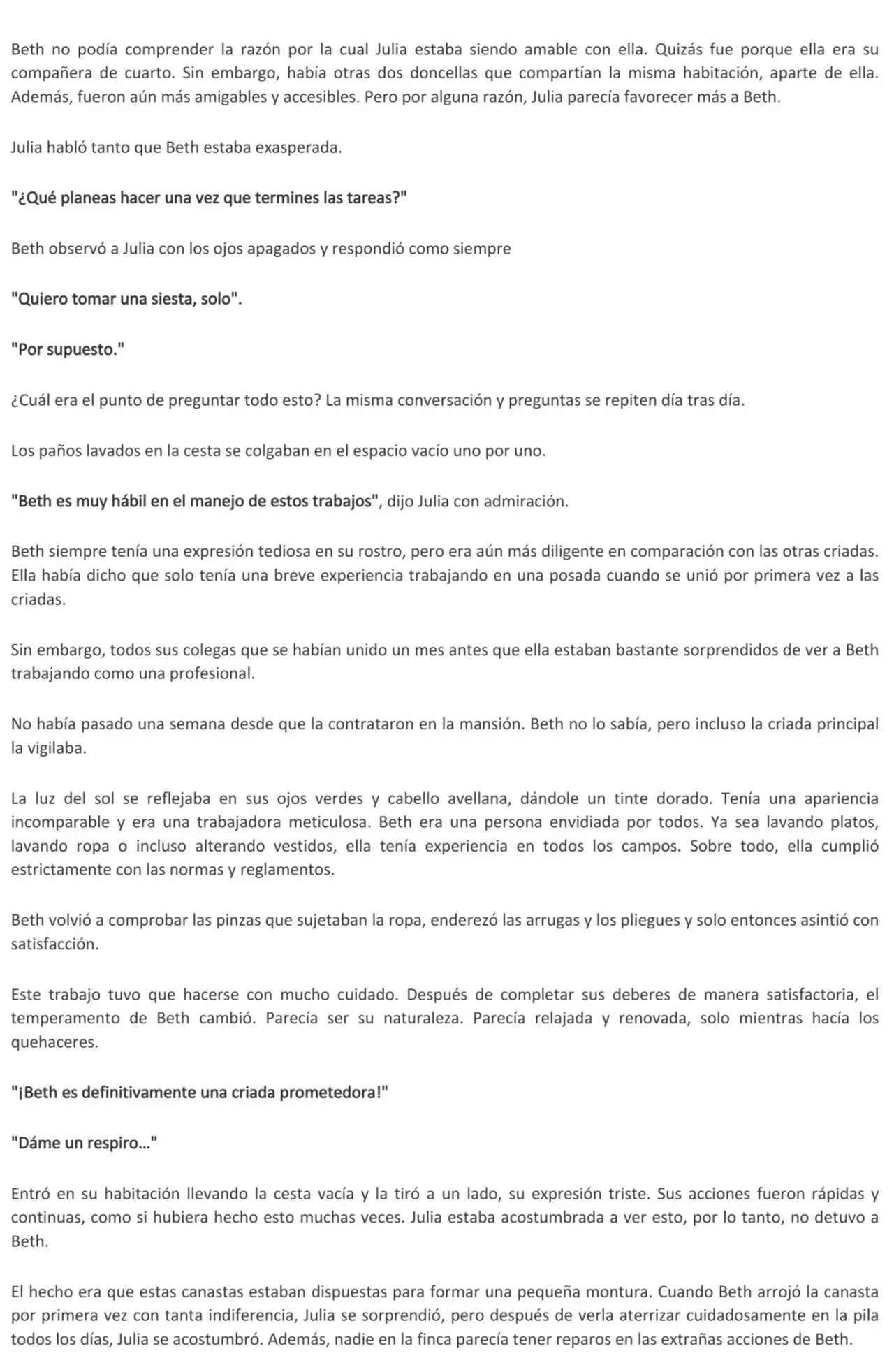 Beth no podía comprender la razón por la cual Julia estaba siendo amable con ella. Quizás fue porque ella era su compañera de cuarto. Sin embargo, había otras dos doncellas que compartían la misma habitación, aparte de ella. Además, fueron aún más amigables y accesibles. Pero por alguna razón, Julia parecía favorecer más a Beth.

Julia habló tanto que Beth estaba exasperada.

"¿Qué planeas hacer una vez que termines las tareas?"

Beth observó a Julia con los ojos apagados y respondió como siempre

"Quiero tomar una siesta, solo".

"Por supuesto."

¿Cuál era el punto de preguntar todo esto? La misma conversación y preguntas se repiten día tras día.

Los paños lavados en la cesta se colgaban en el espacio vacío uno por uno.

"Beth es muy hábil en el manejo de estos trabajos", dijo Julia con admiración.

Beth siempre tenía una expresión tediosa en su rostro, pero era aún más diligente en comparación con las otras criadas. Ella había dicho que solo tenía una breve experiencia trabajando en una posada cuando se unió por primera vez a las criadas.

Sin embargo, todos sus colegas que se habían unido un mes antes que ella estaban bastante sorprendidos de ver a Beth trabajando como una profesional.

No había pasado una semana desde que la contrataron en la mansión. Beth no lo sabía, pero incluso la criada principal la vigilaba.

La luz del sol se reflejaba en sus ojos verdes y cabello avellana, dándole un tinte dorado. Tenía una apariencia incomparable y era una trabajadora meticulosa. Beth era una persona envidiada por todos. Ya sea lavando platos, lavando ropa o incluso alterando vestidos, ella tenía experiencia en todos los campos. Sobre todo, ella cumplió estrictamente con las normas y reglamentos.

Beth volvió a comprobar las pinzas que sujetaban la ropa, enderezó las arrugas y los pliegues y solo entonces asintió con satisfacción.

Este trabajo tuvo que hacerse con mucho cuidado. Después de completar sus deberes de manera satisfactoria, el temperamento de Beth cambió. Parecía ser su naturaleza. Parecía relajada y renovada, solo mientras hacía los quehaceres.

"¡Beth es definitivamente una criada prometedora!"

"Dáme un respiro..."

Entró en su habitación llevando la cesta vacía y la tiró a un lado, su expresión triste. Sus acciones fueron rápidas y continuas, como si hubiera hecho esto muchas veces. Julia estaba acostumbrada a ver esto, por lo tanto, no detuvo a Beth.

El hecho era que estas canastas estaban dispuestas para formar una pequeña montura. Cuando Beth arrojó la canasta por primera vez con tanta indiferencia, Julia se sorprendió, pero después de verla aterrizar cuidadosamente en la pila todos los días, Julia se acostumbró. Además, nadie en la finca parecía tener reparos en las extrañas acciones de Beth.